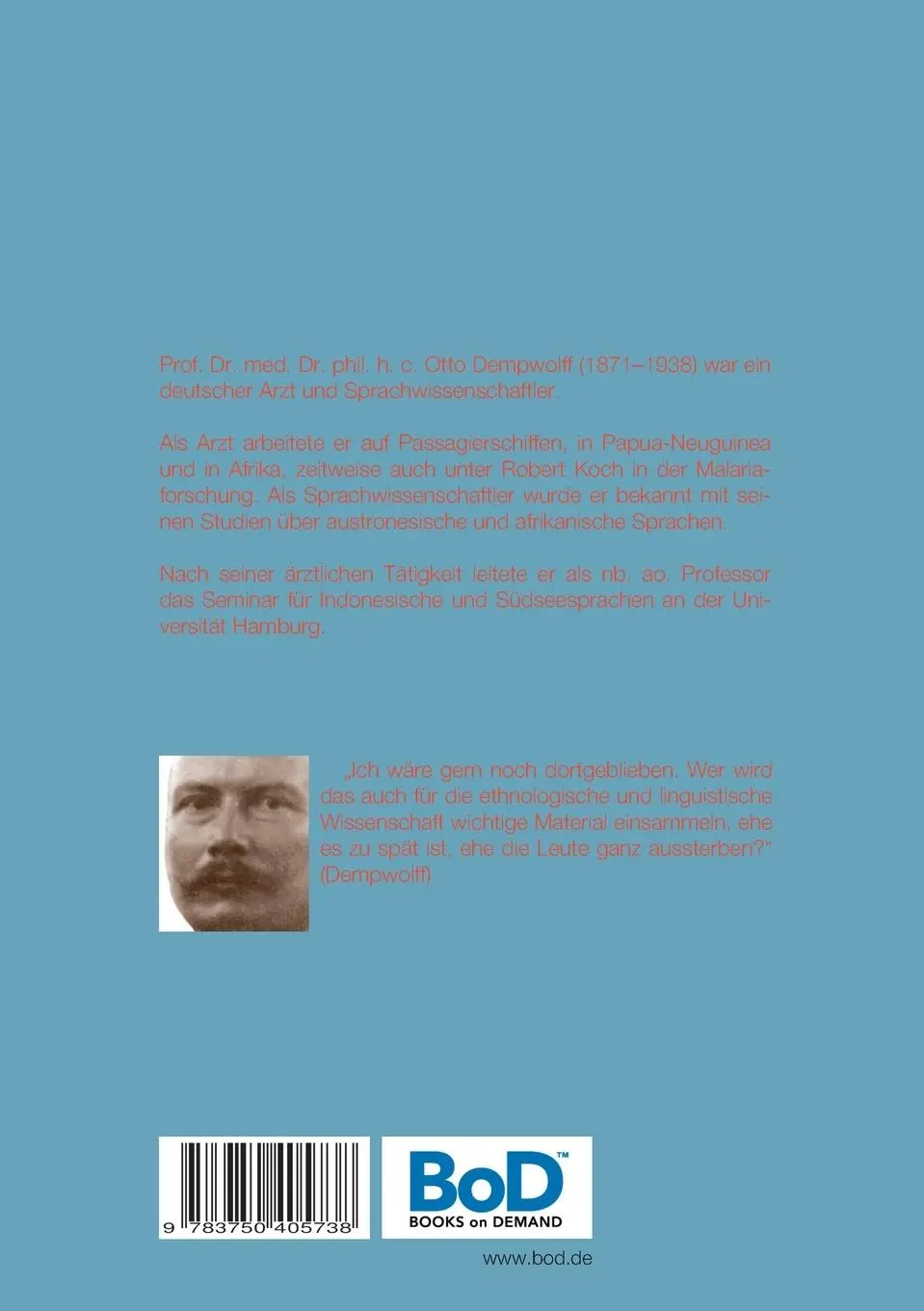 Prof. Dr. med. Dr. phil. h. c. Otto Dempwolff (1871–1938) war ein deutscher Arzt und Sprachwissenschaftler.

Als Arzt arbeitete er auf Passagierschiffen, in Papua-Neuguinea und in Afrika, zeitweise auch unter Robert Koch in der Malariaforschung. Als Sprachwissenschaftler wurde er bekannt mit seinen Studien über austronesische und afrikanische Sprachen.

Nach seiner ärztlichen Tätigkeit leitete er als nb. ao. Professor das Seminar für Indonesische und Südseesprachen an der Universität Hamburg.

„Ich wäre gern noch dortgeblieben. Wer wird das auch für die ethnologische und linguistische Wissenschaft wichtige Material einsammeln, ehe es zu spät ist, ehe die Leute ganz aussterben?" (Dempwolff)

9 783750 405738

BoD™
BOOKS on DEMAND

www.bod.de